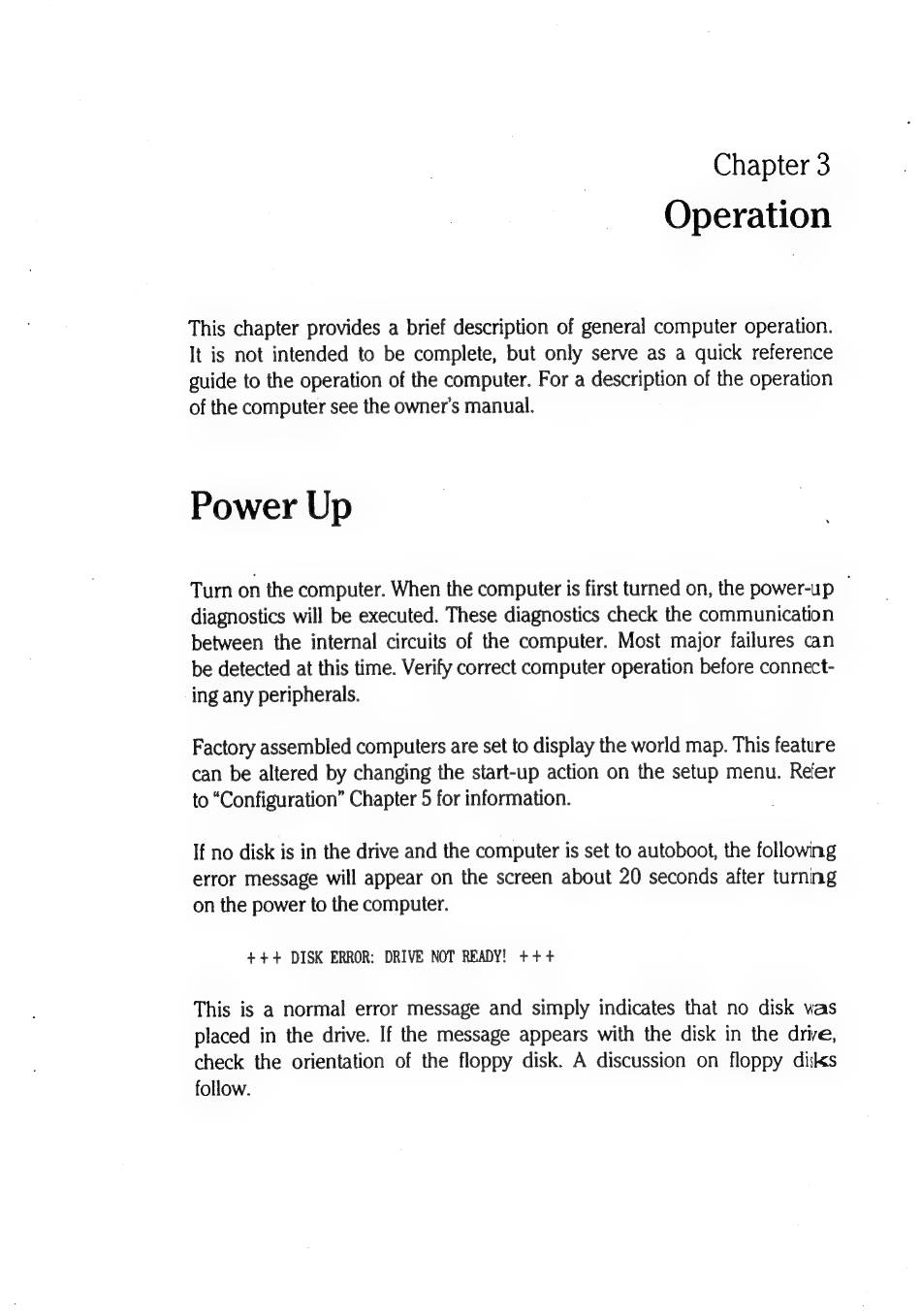 Chapter 3
Operation

This chapter provides a brief description of general computer operation. It is not intended to be complete, but only serve as a quick reference guide to the operation of the computer. For a description of the operation of the computer see the owner's manual.

Power Up

Turn on the computer. When the computer is first turned on, the power-up diagnostics will be executed. These diagnostics check the communication between the internal circuits of the computer. Most major failures can be detected at this time. Verify correct computer operation before connecting any peripherals.

Factory assembled computers are set to display the world map. This feature can be altered by changing the start-up action on the setup menu. Refer to "Configuration" Chapter 5 for information.

If no disk is in the drive and the computer is set to autoboot, the following error message will appear on the screen about 20 seconds after turning on the power to the computer.

+++ DISK ERROR: DRIVE NOT READY! +++

This is a normal error message and simply indicates that no disk was placed in the drive. If the message appears with the disk in the drive, check the orientation of the floppy disk. A discussion on floppy disks follow.